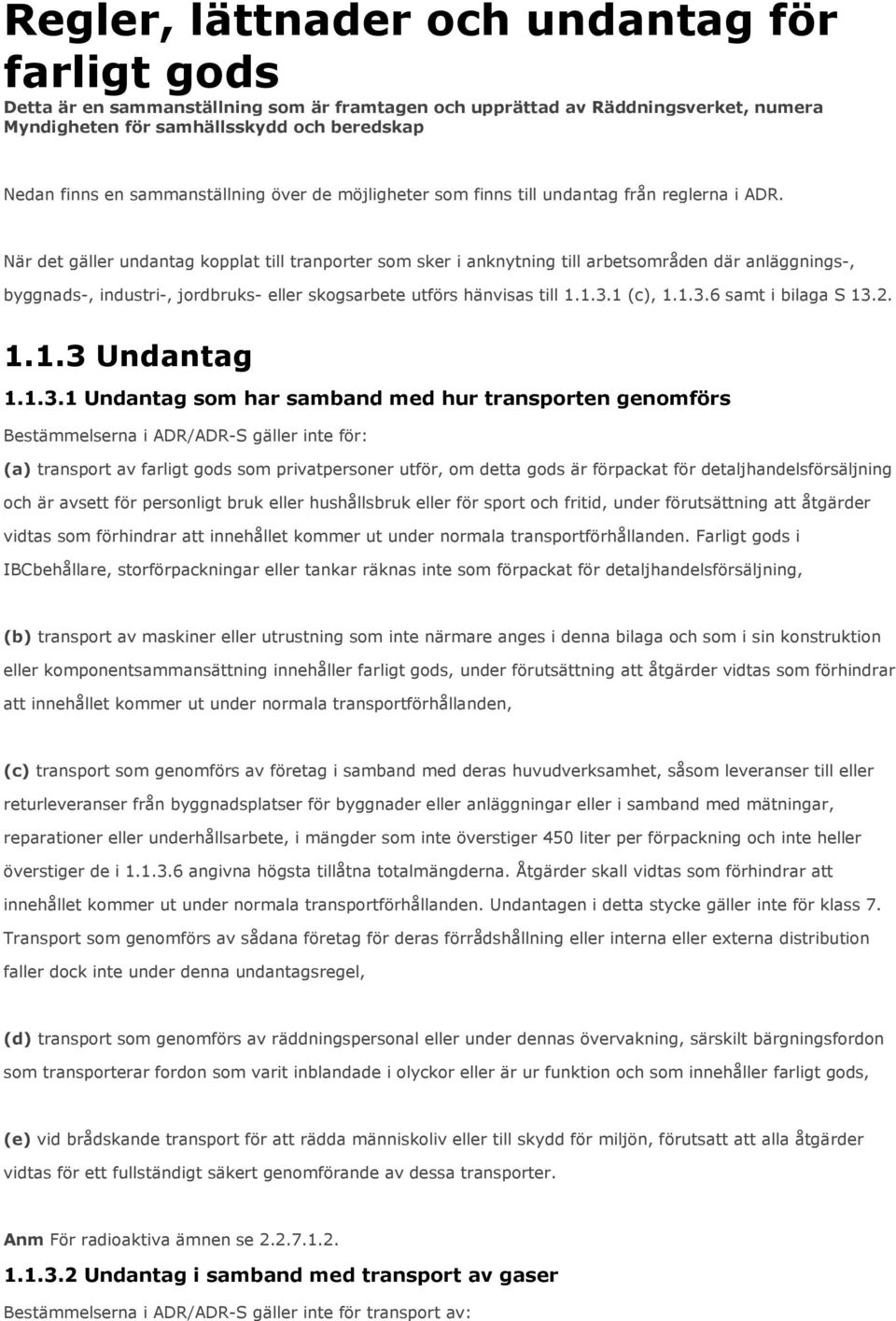 Regler, lättnader och undantag för farligt gods

Detta är en sammanställning som är framtagen och upprättad av Räddningsverket, numera Myndigheten för samhällsskydd och beredskap

Nedan finns en sammanställning över de möjligheter som finns till undantag från reglerna i ADR.

När det gäller undantag kopplat till tranporter som sker i anknytning till arbetsområden där anläggnings-, byggnads-, industri-, jordbruks- eller skogsarbete utförs hänvisas till 1.1.3.1 (c), 1.1.3.6 samt i bilaga S 13.2.

1.1.3 Undantag

1.1.3.1 Undantag som har samband med hur transporten genomförs

Bestämmelserna i ADR/ADR-S gäller inte för:

(a) transport av farligt gods som privatpersoner utför, om detta gods är förpackat för detaljhandelsförsäljning och är avsett för personligt bruk eller hushållsbruk eller för sport och fritid, under förutsättning att åtgärder vidtas som förhindrar att innehållet kommer ut under normala transportförhållanden. Farligt gods i IBCbehållare, storförpackningar eller tankar räknas inte som förpackat för detaljhandelsförsäljning,

(b) transport av maskiner eller utrustning som inte närmare anges i denna bilaga och som i sin konstruktion eller komponentsammansättning innehåller farligt gods, under förutsättning att åtgärder vidtas som förhindrar att innehållet kommer ut under normala transportförhållanden,

(c) transport som genomförs av företag i samband med deras huvudverksamhet, såsom leveranser till eller returleveranser från byggnadsplatser för byggnader eller anläggningar eller i samband med mätningar, reparationer eller underhållsarbete, i mängder som inte överstiger 450 liter per förpackning och inte heller överstiger de i 1.1.3.6 angivna högsta tillåtna totalmängderna. Åtgärder skall vidtas som förhindrar att innehållet kommer ut under normala transportförhållanden. Undantagen i detta stycke gäller inte för klass 7. Transport som genomförs av sådana företag för deras förrådshållning eller interna eller externa distribution faller dock inte under denna undantagsregel,

(d) transport som genomförs av räddningspersonal eller under dennas övervakning, särskilt bärgningsfordon som transporterar fordon som varit inblandade i olyckor eller är ur funktion och som innehåller farligt gods,

(e) vid brådskande transport för att rädda människoliv eller till skydd för miljön, förutsatt att alla åtgärder vidtas för ett fullständigt säkert genomförande av dessa transporter.

Anm För radioaktiva ämnen se 2.2.7.1.2.

1.1.3.2 Undantag i samband med transport av gaser

Bestämmelserna i ADR/ADR-S gäller inte för transport av: